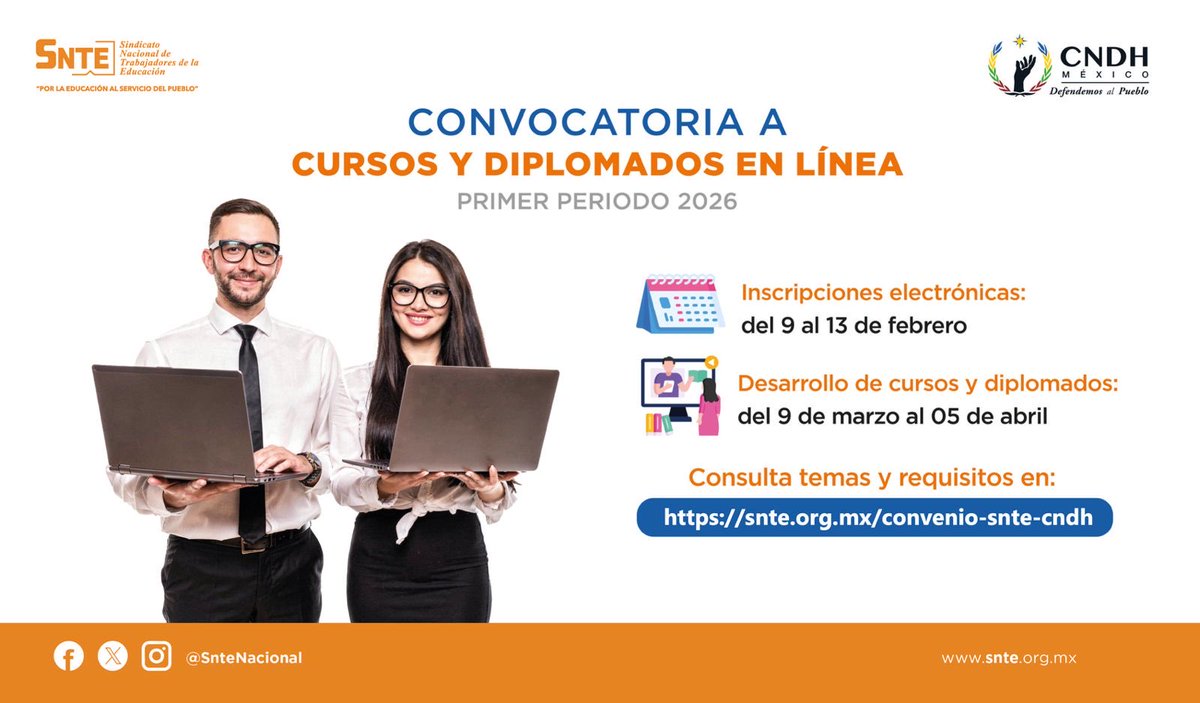 SNTE Sindicato Nacional de Trabajadores de la Educación
"POR LA EDUCACIÓN AL SERVICIO DEL PUEBLO"

CNDH MÉXICO
Defendemos al Pueblo

CONVOCATORIA A
CURSOS Y DIPLOMADOS EN LÍNEA
PRIMER PERIODO 2026

Inscripciones electrónicas:
del 9 al 13 de febrero

Desarrollo de cursos y diplomados:
del 9 de marzo al 05 de abril

Consulta temas y requisitos en:
https://snte.org.mx/convenio-snte-cndh

@SnteNacional

www.snte.org.mx